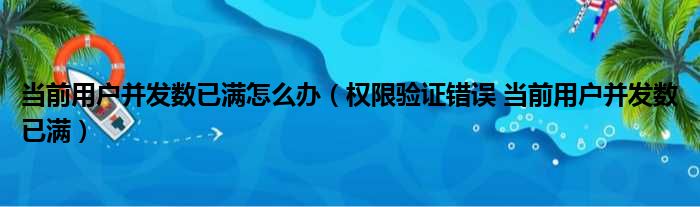 当前用户并发数已满怎么办（权限验证错误 当前用户并发数已满）